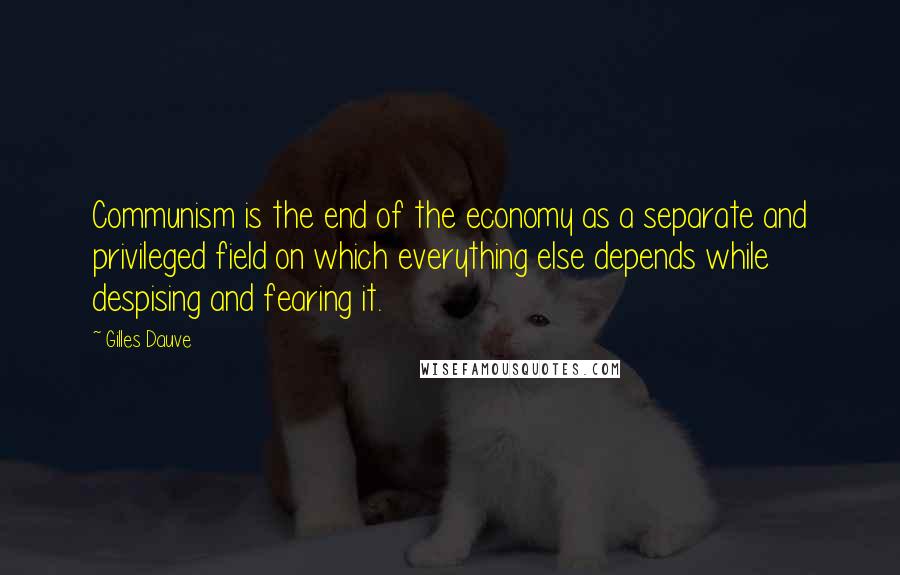 Communism is the end of the economy as a separate and privileged field on which everything else depends while despising and fearing it.

~ Gilles Dauve

WISEFAMOUSQUOTES.COM